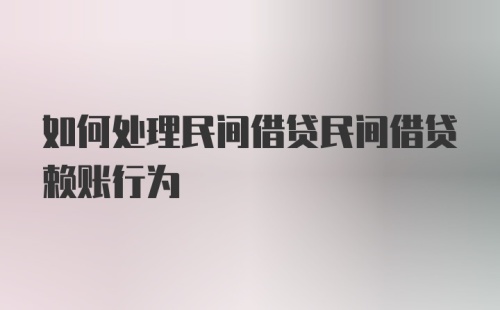 如何处理民间借贷民间借贷赖账行为